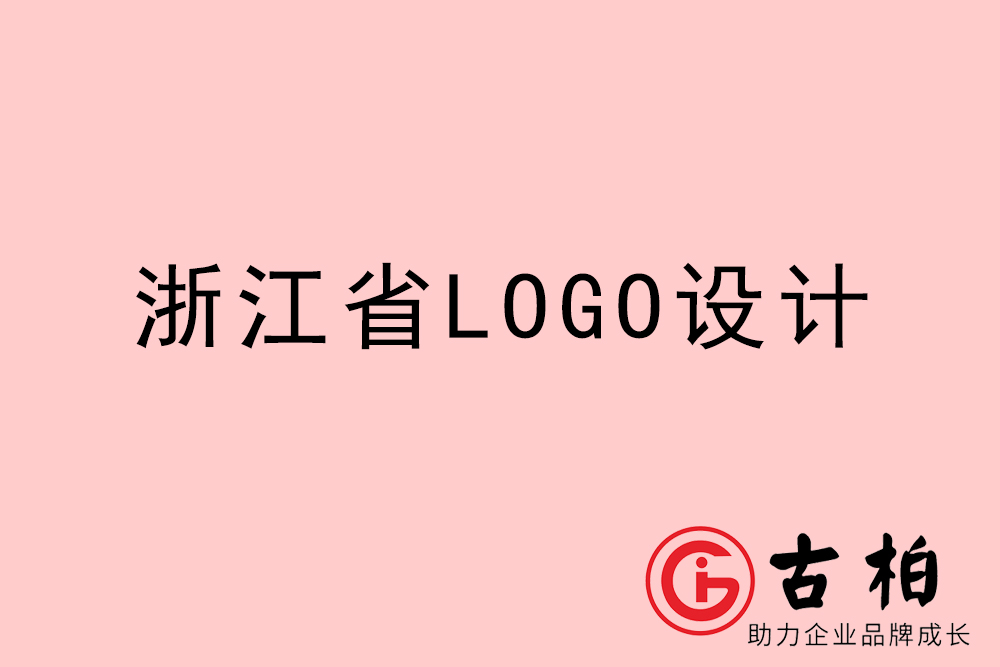 浙江省LOGO设计

古柏
助力企业品牌成长